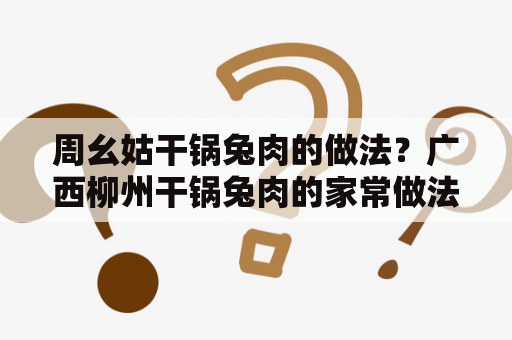 周幺姑干锅兔肉的做法？广西柳州干锅兔肉的家常做法